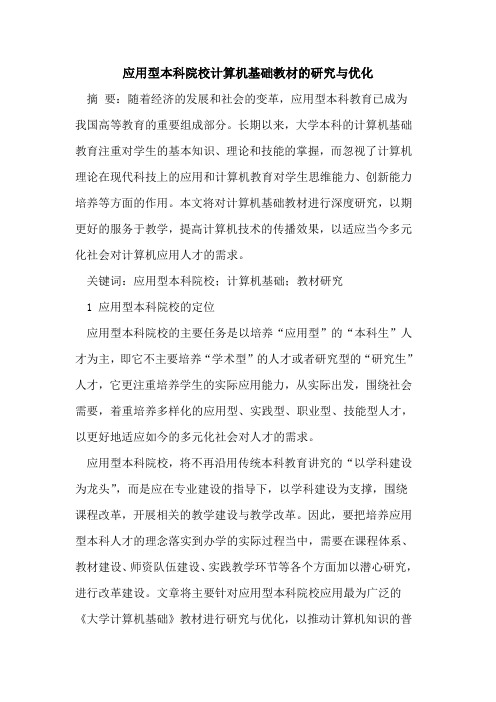 应用型本科院校计算机基础教材的研究与优化

摘 要：随着经济的发展和社会的变革，应用型本科教育已成为我国高等教育的重要组成部分。长期以来，大学本科的计算机基础教育注重对学生的基本知识、理论和技能的掌握，而忽视了计算机理论在现代科技上的应用和计算机教育对学生思维能力、创新能力培养等方面的作用。本文将对计算机基础教材进行深度研究，以期更好的服务于教学，提高计算机技术的传播效果，以适应当今多元化社会对计算机应用人才的需求。

关键词：应用型本科院校；计算机基础；教材研究

1 应用型本科院校的定位

应用型本科院校的主要任务是以培养“应用型”的“本科生”人才为主，即它不主要培养“学术型”的人才或者研究型的“研究生”人才，它更注重培养学生的实际应用能力，从实际出发，围绕社会需要，着重培养多样化的应用型、实践型、职业型、技能型人才，以更好地适应如今的多元化社会对人才的需求。

应用型本科院校，将不再沿用传统本科教育讲究的“以学科建设为龙头”，而是应在专业建设的指导下，以学科建设为支撑，围绕课程改革，开展相关的教学建设与教学改革。因此，要把培养应用型本科人才的理念落实到办学的实际过程当中，需要在课程体系、教材建设、师资队伍建设、实践教学环节等各个方面加以潜心研究，进行改革建设。文章将主要针对应用型本科院校应用最为广泛的《大学计算机基础》教材进行研究与优化，以推动计算机知识的普